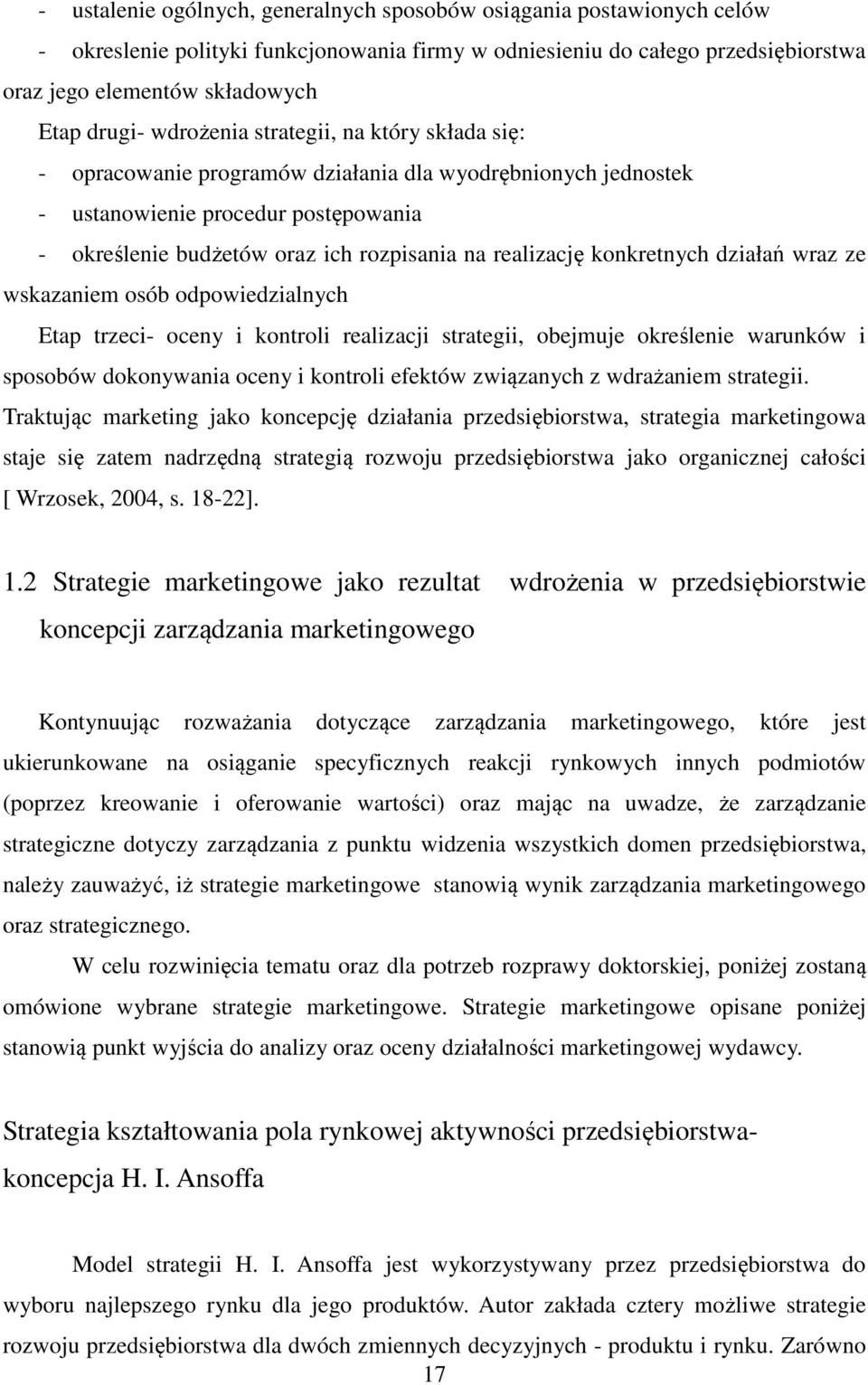 - ustalenie ogólnych, generalnych sposobów osiągania postawionych celów
- okreslenie polityki funkcjonowania firmy w odniesieniu do całego przedsiębiorstwa oraz jego elementów składowych
Etap drugi- wdrożenia strategii, na który składa się:
- opracowanie programów działania dla wyodrębnionych jednostek
- ustanowienie procedur postępowania
- określenie budżetów oraz ich rozpisania na realizację konkretnych działań wraz ze wskazaniem osób odpowiedzialnych
Etap trzeci- oceny i kontroli realizacji strategii, obejmuje określenie warunków i sposobów dokonywania oceny i kontroli efektów związanych z wdrażaniem strategii.
Traktując marketing jako koncepcję działania przedsiębiorstwa, strategia marketingowa staje się zatem nadrzędną strategią rozwoju przedsiębiorstwa jako organicznej całości [ Wrzosek, 2004, s. 18-22].

1.2 Strategie marketingowe jako rezultat wdrożenia w przedsiębiorstwie koncepcji zarządzania marketingowego

Kontynuując rozważania dotyczące zarządzania marketingowego, które jest ukierunkowane na osiąganie specyficznych reakcji rynkowych innych podmiotów (poprzez kreowanie i oferowanie wartości) oraz mając na uwadze, że zarządzanie strategiczne dotyczy zarządzania z punktu widzenia wszystkich domen przedsiębiorstwa, należy zauważyć, iż strategie marketingowe stanowią wynik zarządzania marketingowego oraz strategicznego.

W celu rozwinięcia tematu oraz dla potrzeb rozprawy doktorskiej, poniżej zostaną omówione wybrane strategie marketingowe. Strategie marketingowe opisane poniżej stanowią punkt wyjścia do analizy oraz oceny działalności marketingowej wydawcy.

Strategia kształtowania pola rynkowej aktywności przedsiębiorstwa- koncepcja H. I. Ansoffa

Model strategii H. I. Ansoffa jest wykorzystywany przez przedsiębiorstwa do wyboru najlepszego rynku dla jego produktów. Autor zakłada cztery możliwe strategie rozwoju przedsiębiorstwa dla dwóch zmiennych decyzyjnych - produktu i rynku. Zarówno

17